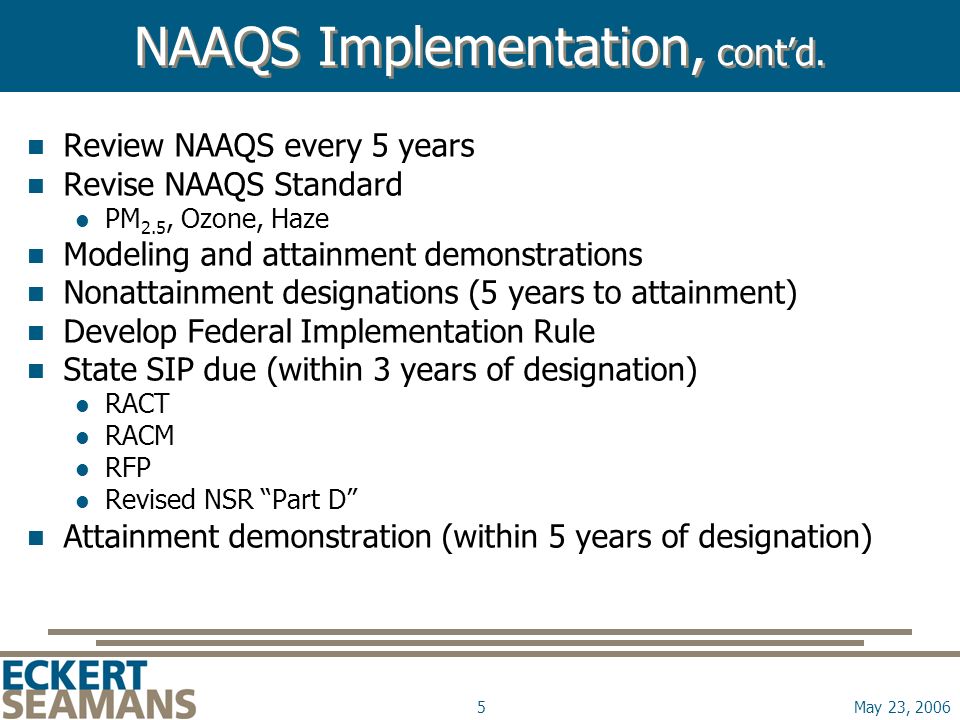 NAAQS Implementation, cont'd.

- Review NAAQS every 5 years
- Revise NAAQS Standard
  - $PM_{2.5}$, Ozone, Haze
- Modeling and attainment demonstrations
- Nonattainment designations (5 years to attainment)
- Develop Federal Implementation Rule
- State SIP due (within 3 years of designation)
  - RACT
  - RACM
  - RFP
  - Revised NSR "Part D"
- Attainment demonstration (within 5 years of designation)

ECKERT SEAMANS

5

May 23, 2006